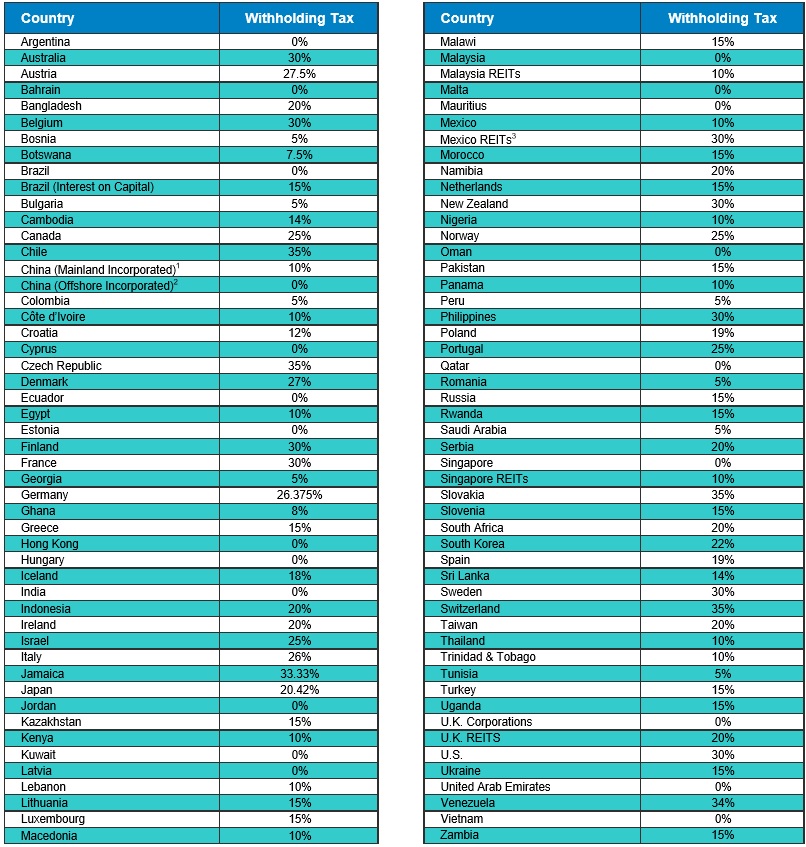 | Country | Withholding Tax |
|---|---|
| Argentina | 0% |
| Australia | 30% |
| Austria | 27.5% |
| Bahrain | 0% |
| Bangladesh | 20% |
| Belgium | 30% |
| Bosnia | 5% |
| Botswana | 7.5% |
| Brazil | 0% |
| Brazil (Interest on Capital) | 15% |
| Bulgaria | 5% |
| Cambodia | 14% |
| Canada | 25% |
| Chile | 35% |
| China (Mainland Incorporated)$^{1}$ | 10% |
| China (Offshore Incorporated)$^{2}$ | 0% |
| Colombia | 5% |
| Côte d'Ivoire | 10% |
| Croatia | 12% |
| Cyprus | 0% |
| Czech Republic | 35% |
| Denmark | 27% |
| Ecuador | 0% |
| Egypt | 10% |
| Estonia | 0% |
| Finland | 30% |
| France | 30% |
| Georgia | 5% |
| Germany | 26.375% |
| Ghana | 8% |
| Greece | 15% |
| Hong Kong | 0% |
| Hungary | 0% |
| Iceland | 18% |
| India | 0% |
| Indonesia | 20% |
| Ireland | 20% |
| Israel | 25% |
| Italy | 26% |
| Jamaica | 33.33% |
| Japan | 20.42% |
| Jordan | 0% |
| Kazakhstan | 15% |
| Kenya | 10% |
| Kuwait | 0% |
| Latvia | 0% |
| Lebanon | 10% |
| Lithuania | 15% |
| Luxembourg | 15% |
| Macedonia | 10% |

| Country | Withholding Tax |
|---|---|
| Malawi | 15% |
| Malaysia | 0% |
| Malaysia REITs | 10% |
| Malta | 0% |
| Mauritius | 0% |
| Mexico | 10% |
| Mexico REITs$^{3}$ | 30% |
| Morocco | 15% |
| Namibia | 20% |
| Netherlands | 15% |
| New Zealand | 30% |
| Nigeria | 10% |
| Norway | 25% |
| Oman | 0% |
| Pakistan | 15% |
| Panama | 10% |
| Peru | 5% |
| Philippines | 30% |
| Poland | 19% |
| Portugal | 25% |
| Qatar | 0% |
| Romania | 5% |
| Russia | 15% |
| Rwanda | 15% |
| Saudi Arabia | 5% |
| Serbia | 20% |
| Singapore | 0% |
| Singapore REITs | 10% |
| Slovakia | 35% |
| Slovenia | 15% |
| South Africa | 20% |
| South Korea | 22% |
| Spain | 19% |
| Sri Lanka | 14% |
| Sweden | 30% |
| Switzerland | 35% |
| Taiwan | 20% |
| Thailand | 10% |
| Trinidad & Tobago | 10% |
| Tunisia | 5% |
| Turkey | 15% |
| Uganda | 15% |
| U.K. Corporations | 0% |
| U.K. REITS | 20% |
| U.S. | 30% |
| Ukraine | 15% |
| United Arab Emirates | 0% |
| Venezuela | 34% |
| Vietnam | 0% |
| Zambia | 15% |